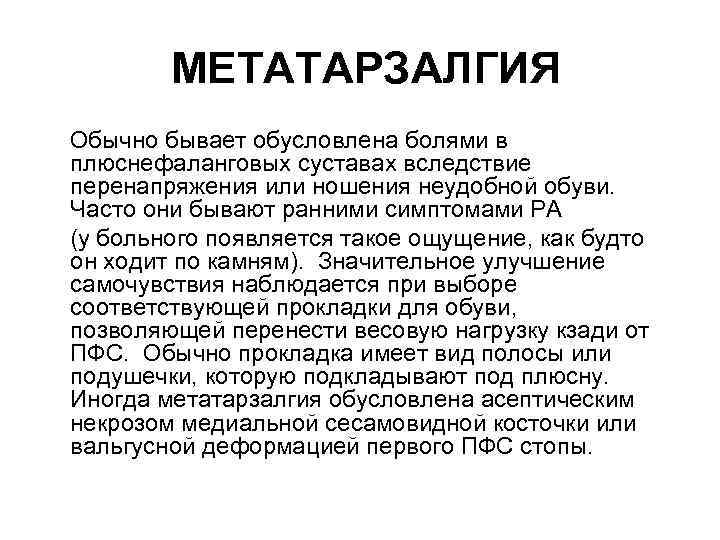 МЕТАТАРЗАЛГИЯ

Обычно бывает обусловлена болями в плюснефаланговых суставах вследствие перенапряжения или ношения неудобной обуви. Часто они бывают ранними симптомами РА

(у больного появляется такое ощущение, как будто он ходит по камням). Значительное улучшение самочувствия наблюдается при выборе соответствующей прокладки для обуви, позволяющей перенести весовую нагрузку кзади от ПФС. Обычно прокладка имеет вид полосы или подушечки, которую подкладывают под плюсну. Иногда метатарзалгия обусловлена асептическим некрозом медиальной сесамовидной косточки или вальгусной деформацией первого ПФС стопы.